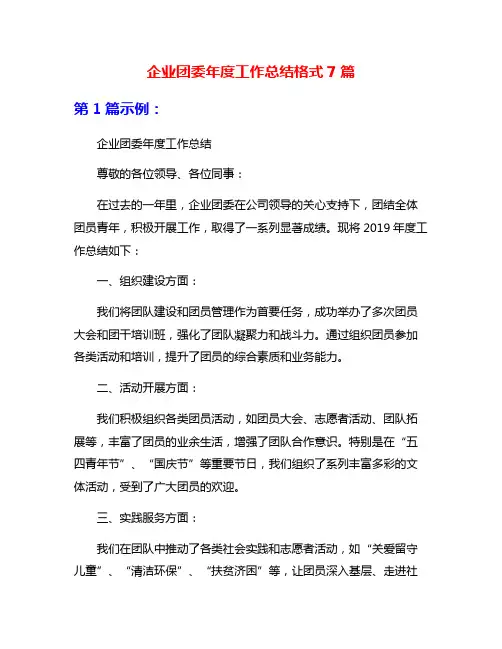 企业团委年度工作总结格式 7 篇

第 1 篇示例：

企业团委年度工作总结

尊敬的各位领导、各位同事：

在过去的一年里，企业团委在公司领导的关心支持下，团结全体团员青年，积极开展工作，取得了一系列显著成绩。现将 2019 年度工作总结如下：

一、组织建设方面：

我们将团队建设和团员管理作为首要任务，成功举办了多次团员大会和团干培训班，强化了团队凝聚力和战斗力。通过组织团员参加各类活动和培训，提升了团员的综合素质和业务能力。

二、活动开展方面：

我们积极组织各类团员活动，如团员大会、志愿者活动、团队拓展等，丰富了团员的业余生活，增强了团队合作意识。特别是在“五四青年节”、“国庆节”等重要节日，我们组织了系列丰富多彩的文体活动，受到了广大团员的欢迎。

三、实践服务方面：

我们在团队中推动了各类社会实践和志愿者活动，如“关爱留守儿童”、“清洁环保”、“扶贫济困”等，让团员深入基层、走进社